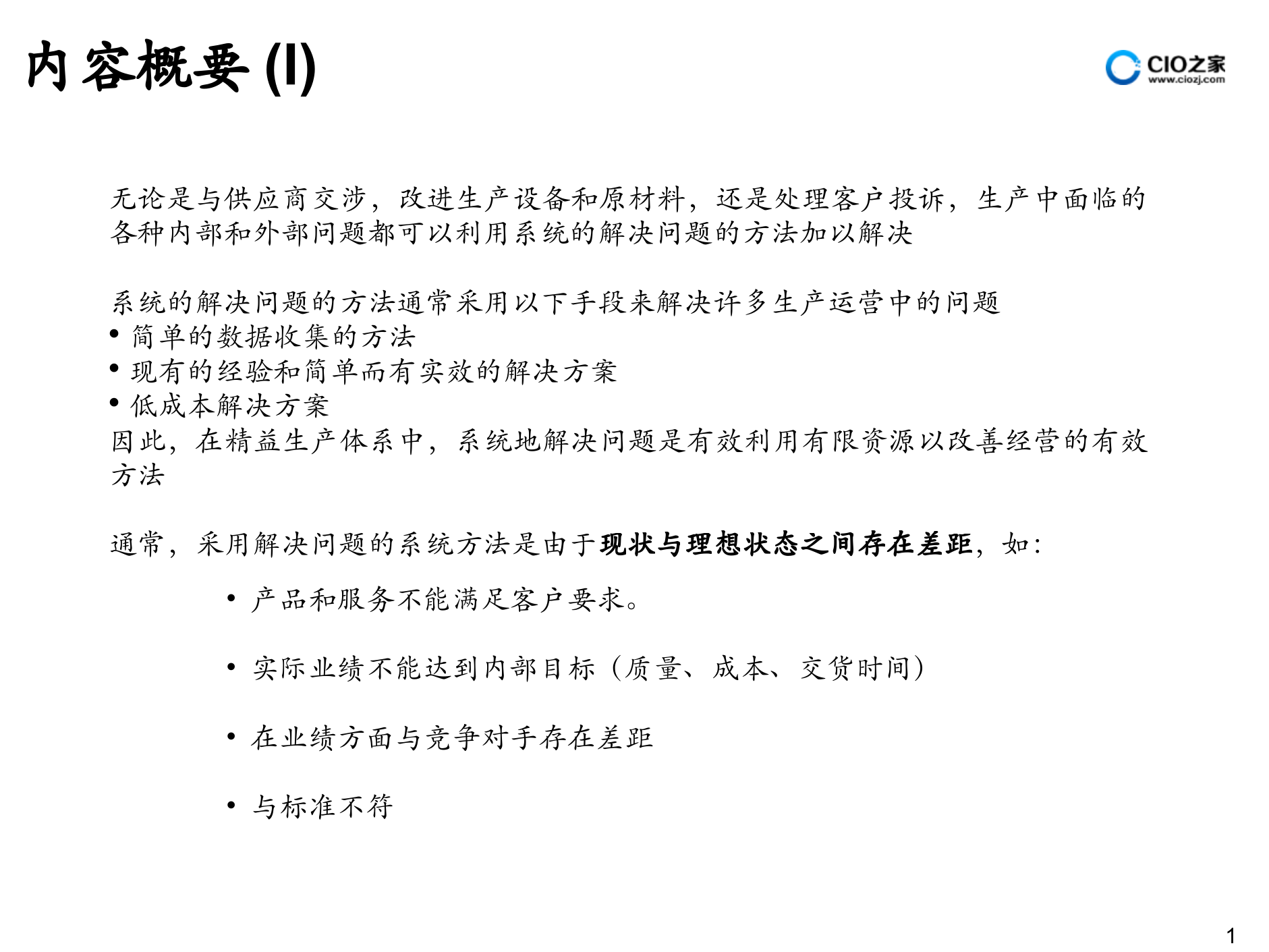 内容概要 (I)

CIO之家
www.ciozj.com

无论是与供应商交涉，改进生产设备和原材料，还是处理客户投诉，生产中面临的各种内部和外部问题都可以利用系统的解决问题的方法加以解决

系统的解决问题的方法通常采用以下手段来解决许多生产运营中的问题
• 简单的数据收集的方法
• 现有的经验和简单而有实效的解决方案
• 低成本解决方案
因此，在精益生产体系中，系统地解决问题是有效利用有限资源以改善经营的有效方法

通常，采用解决问题的系统方法是由于现状与理想状态之间存在差距，如：

• 产品和服务不能满足客户要求。

• 实际业绩不能达到内部目标（质量、成本、交货时间）

• 在业绩方面与竞争对手存在差距

• 与标准不符

1